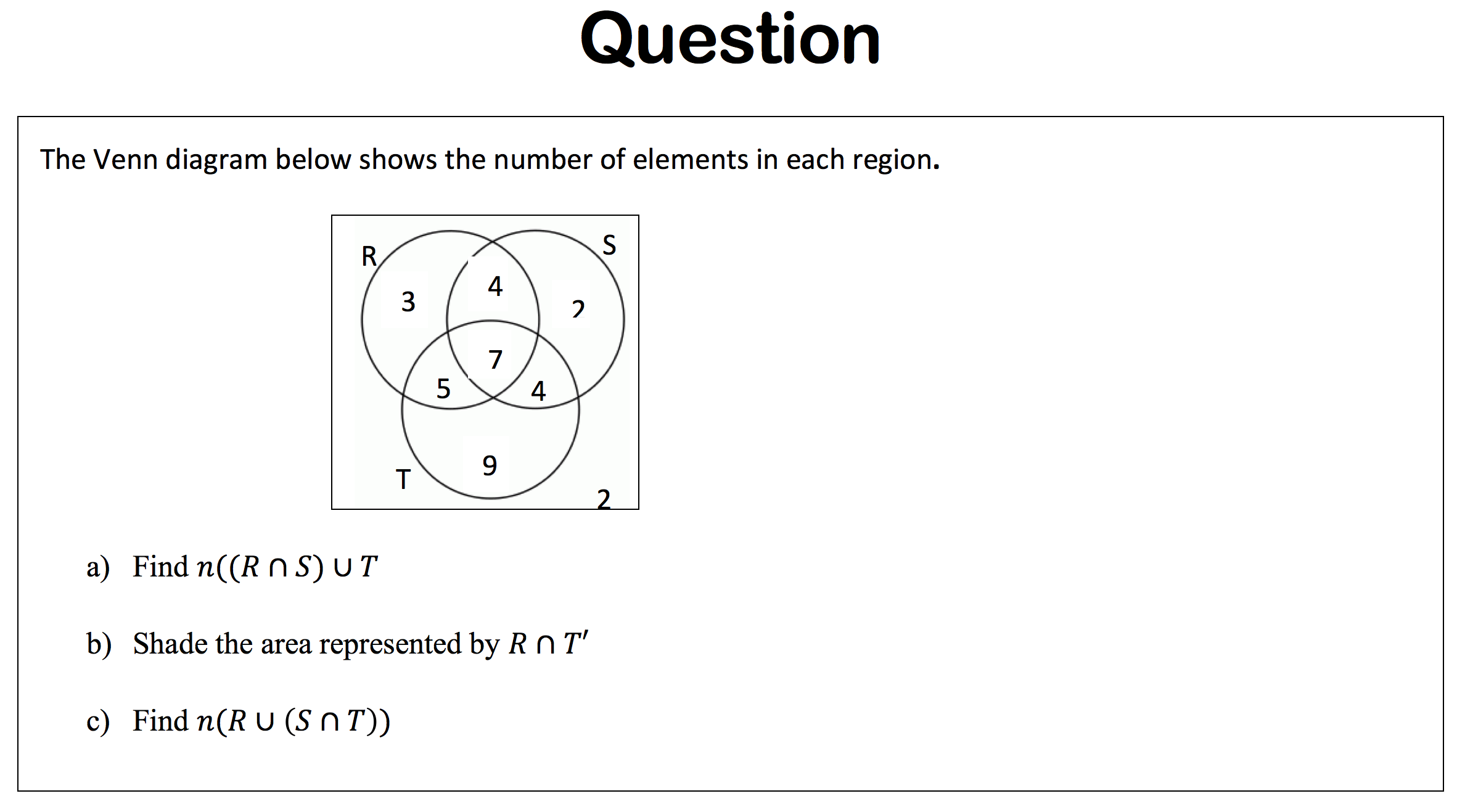 Question

The Venn diagram below shows the number of elements in each region.

R S
3 4 2
7
5 4
9
T 2

a) Find $n((R \cap S) \cup T$

b) Shade the area represented by $R \cap T'$

c) Find $n(R \cup (S \cap T))$